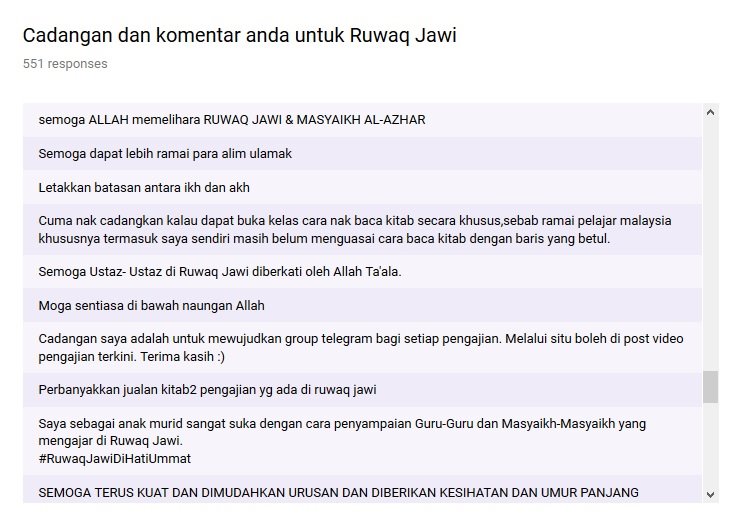 Cadangan dan komentar anda untuk Ruwaq Jawi

551 responses

semoga ALLAH memelihara RUWAQ JAWI & MASYAIKH AL-AZHAR

Semoga dapat lebih ramai para alim ulamak

Letakkan batasan antara ikh dan akh

Cuma nak cadangkan kalau dapat buka kelas cara nak baca kitab secara khusus,sebab ramai pelajar malaysia khususnya termasuk saya sendiri masih belum menguasai cara baca kitab dengan baris yang betul.

Semoga Ustaz- Ustaz di Ruwaq Jawi diberkati oleh Allah Ta'ala.

Moga sentiasa di bawah naungan Allah

Cadangan saya adalah untuk mewujudkan group telegram bagi setiap pengajian. Melalui situ boleh di post video pengajian terkini. Terima kasih :)

Perbanyakkan jualan kitab2 pengajian yg ada di ruwaq jawi

Saya sebagai anak murid sangat suka dengan cara penyampaian Guru-Guru dan Masyaikh-Masyaikh yang mengajar di Ruwaq Jawi.
#RuwaqJawiDiHatiUmmat

SEMOGA TERUS KUAT DAN DIMUDAHKAN URUSAN DAN DIBERIKAN KESIHATAN DAN UMUR PANJANG